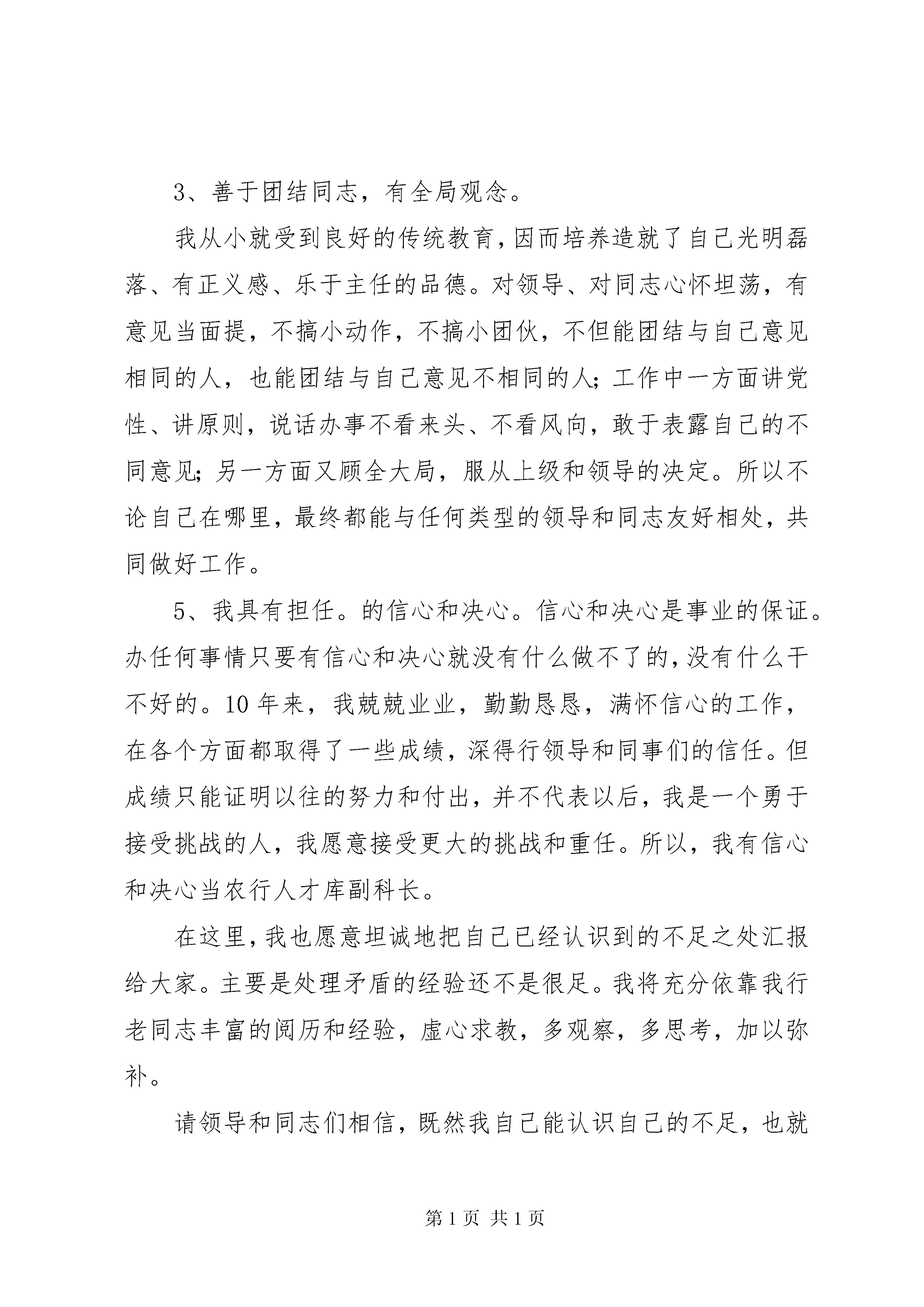 3、善于团结同志，有全局观念。

我从小就受到良好的传统教育，因而培养造就了自己光明磊落、有正义感、乐于主任的品德。对领导、对同志心怀坦荡，有意见当面提，不搞小动作，不搞小团伙，不但能团结与自己意见相同的人，也能团结与自己意见不相同的人；工作中一方面讲党性、讲原则，说话办事不看来头、不看风向，敢于表露自己的不同意见；另一方面又顾全大局，服从上级和领导的决定。所以不论自己在哪里，最终都能与任何类型的领导和同志友好相处，共同做好工作。

5、我具有担任。的信心和决心。信心和决心是事业的保证。办任何事情只要有信心和决心就没有什么做不了的，没有什么干不好的。10年来，我兢兢业业，勤勤恳恳，满怀信心的工作，在各个方面都取得了一些成绩，深得行领导和同事们的信任。但成绩只能证明以往的努力和付出，并不代表以后，我是一个勇于接受挑战的人，我愿意接受更大的挑战和重任。所以，我有信心和决心当农行人才库副科长。

在这里，我也愿意坦诚地把自己已经认识到的不足之处汇报给大家。主要是处理矛盾的经验还不是很足。我将充分依靠我行老同志丰富的阅历和经验，虚心求教，多观察，多思考，加以弥补。

请领导和同志们相信，既然我自己能认识自己的不足，也就

第 1 页 共 1 页